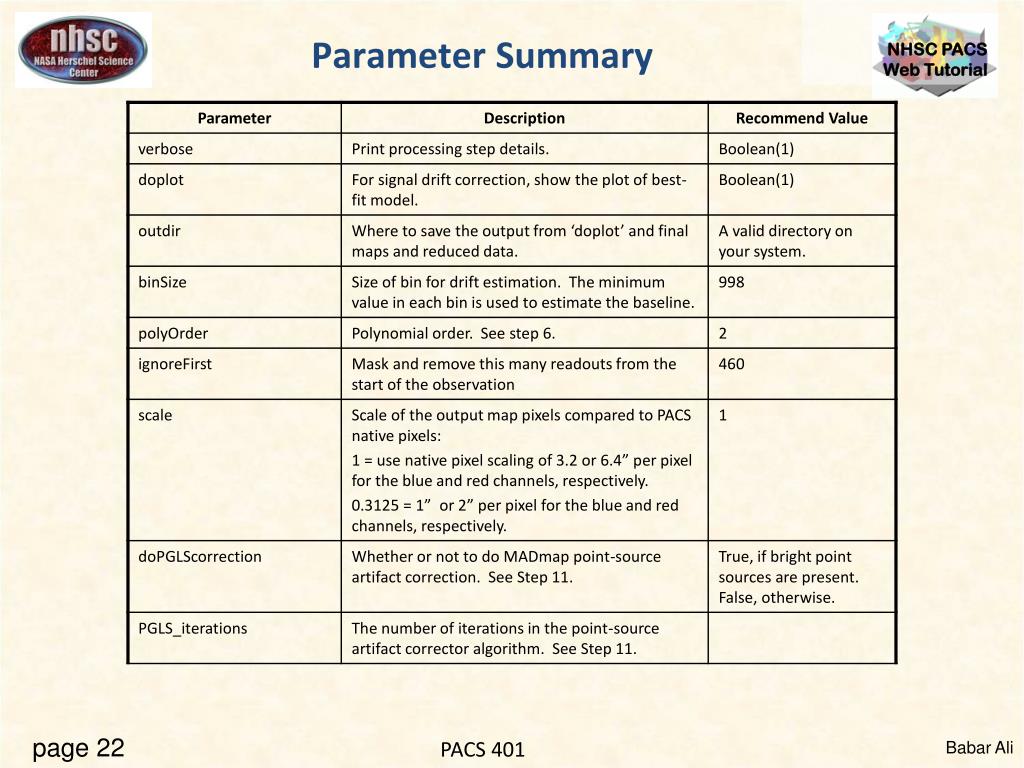 nhsc
NASA Herschel Science Center

Parameter Summary

NHSC PACS
Web Tutorial

| Parameter | Description | Recommend Value |
|---|---|---|
| verbose | Print processing step details. | Boolean(1) |
| doplot | For signal drift correction, show the plot of best-fit model. | Boolean(1) |
| outdir | Where to save the output from ‘doplot’ and final maps and reduced data. | A valid directory on your system. |
| binSize | Size of bin for drift estimation. The minimum value in each bin is used to estimate the baseline. | 998 |
| polyOrder | Polynomial order. See step 6. | 2 |
| ignoreFirst | Mask and remove this many readouts from the start of the observation | 460 |
| scale | Scale of the output map pixels compared to PACS native pixels: 1 = use native pixel scaling of 3.2 or 6.4” per pixel for the blue and red channels, respectively. 0.3125 = 1” or 2” per pixel for the blue and red channels, respectively. | 1 |
| doPGLScorrection | Whether or not to do MADmap point-source artifact correction. See Step 11. | True, if bright point sources are present. False, otherwise. |
| PGLS_iterations | The number of iterations in the point-source artifact corrector algorithm. See Step 11. | |

page 22

PACS 401

Babar Ali